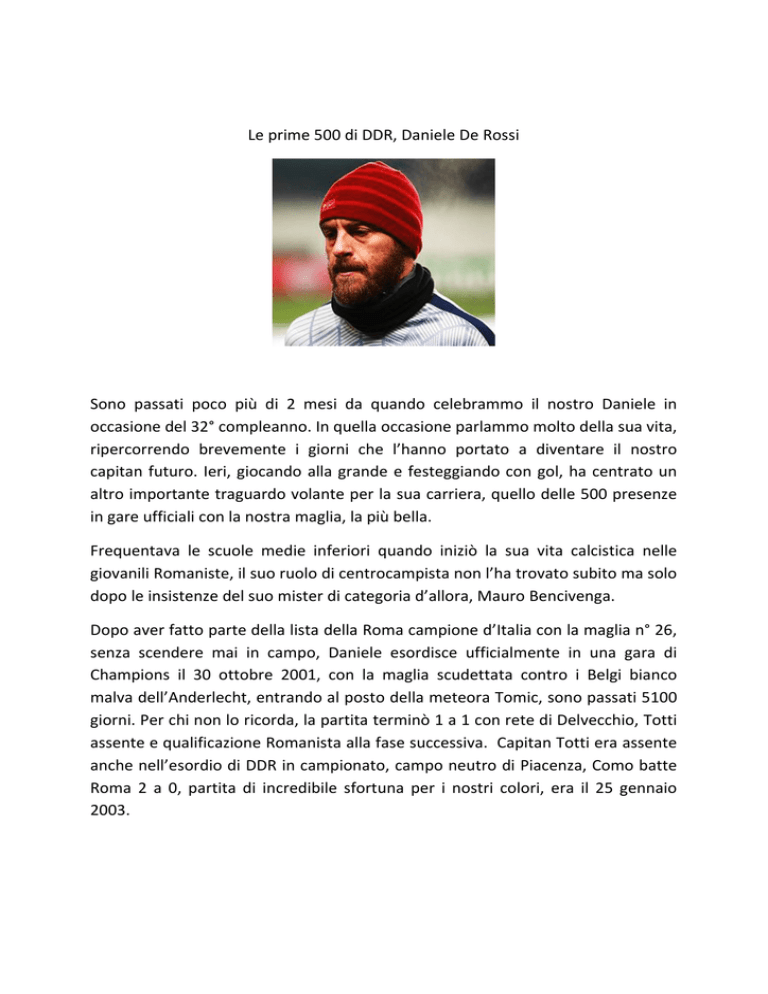 Le prime 500 di DDR, Daniele De Rossi

Sono passati poco più di 2 mesi da quando celebrammo il nostro Daniele in occasione del 32° compleanno. In quella occasione parlammo molto della sua vita, ripercorrendo brevemente i giorni che l'hanno portato a diventare il nostro capitan futuro. Ieri, giocando alla grande e festeggiando con gol, ha centrato un altro importante traguardo volante per la sua carriera, quello delle 500 presenze in gare ufficiali con la nostra maglia, la più bella.

Frequentava le scuole medie inferiori quando iniziò la sua vita calcistica nelle giovanili Romaniste, il suo ruolo di centrocampista non l'ha trovato subito ma solo dopo le insistenze del suo mister di categoria d'allora, Mauro Bencivenga.

Dopo aver fatto parte della lista della Roma campione d'Italia con la maglia n° 26, senza scendere mai in campo, Daniele esordisce ufficialmente in una gara di Champions il 30 ottobre 2001, con la maglia scudettata contro i Belgi bianco malva dell'Anderlecht, entrando al posto della meteora Tomic, sono passati 5100 giorni. Per chi non lo ricorda, la partita terminò 1 a 1 con rete di Delvecchio, Totti assente e qualificazione Romanista alla fase successiva. Capitan Totti era assente anche nell'esordio di DDR in campionato, campo neutro di Piacenza, Como batte Roma 2 a 0, partita di incredibile sfortuna per i nostri colori, era il 25 gennaio 2003.